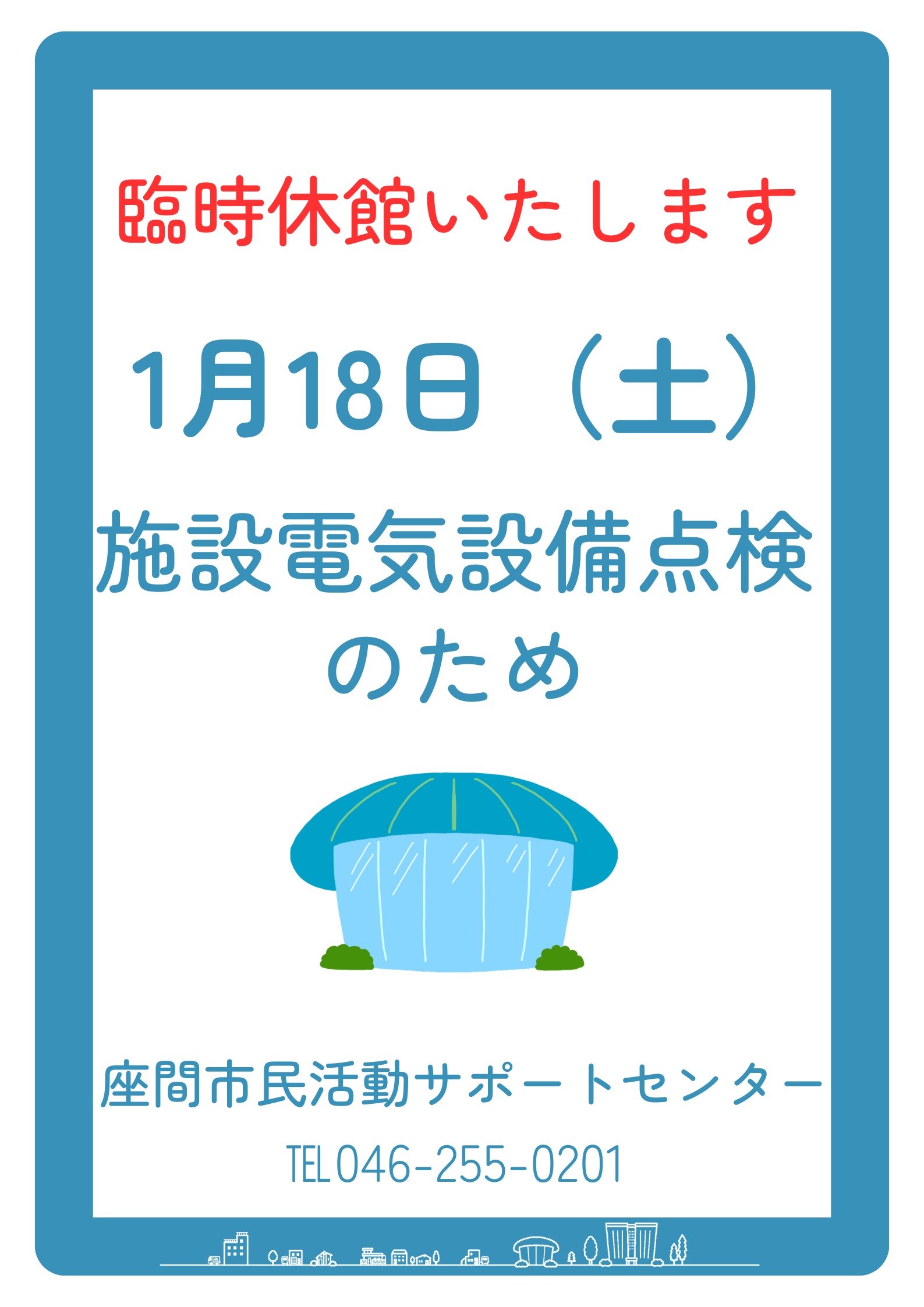 臨時休館いたします

1月18日（土）

施設電気設備点検のため

座間市民活動サポートセンター

TEL046-255-0201